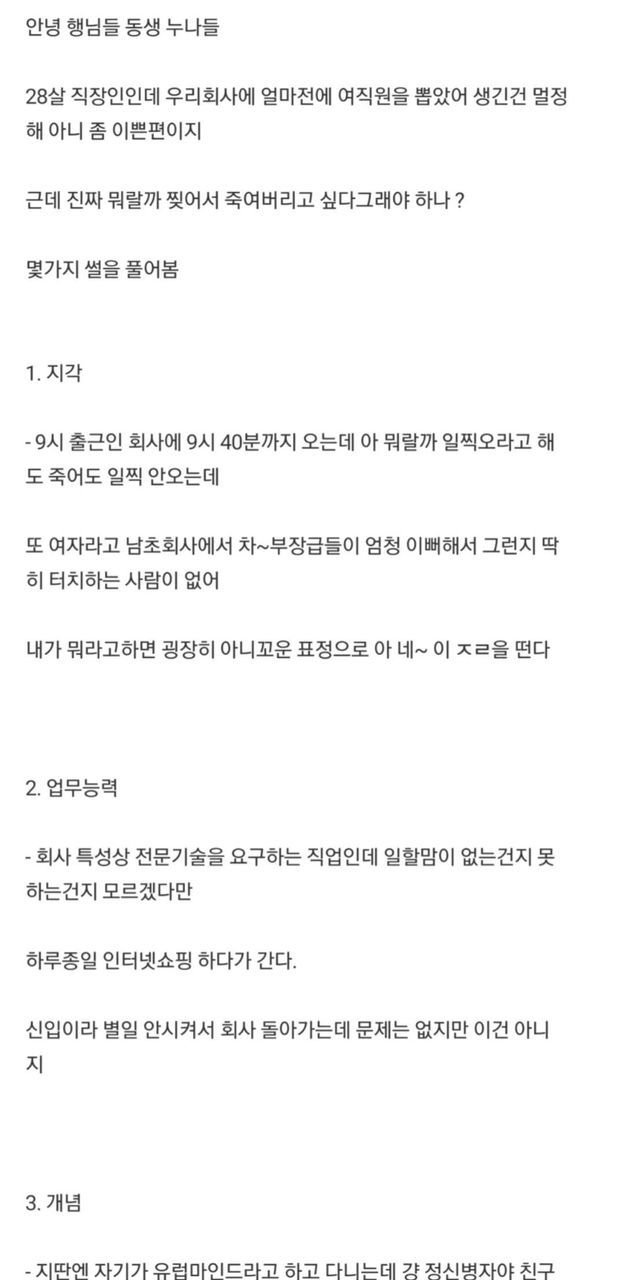 안녕 행님들 동생 누나들

28살 직장인인데 우리회사에 얼마전에 여직원을 뽑았어 생긴건 멀정해 아니 좀 이쁜편이지

근데 진짜 뭐랄까 찢어서 죽여버리고 싶다그래야 하나 ?

몇가지 썰을 풀어봄

1. 지각

- 9시 출근인 회사에 9시 40분까지 오는데 아 뭐랄까 일찍오라고 해도 죽어도 일찍 안오는데

또 여자라고 남초회사에서 차~부장급들이 엄청 이뻐해서 그런지 딱히 터치하는 사람이 없어

내가 뭐라고하면 굉장히 아니꼬운 표정으로 아 네~ 이 ㅈㄹ을 떤다

2. 업무능력

- 회사 특성상 전문기술을 요구하는 직업인데 일할맘이 없는건지 못하는건지 모르겠다만

하루종일 인터넷쇼핑 하다가 간다.

신입이라 별일 안시켜서 회사 돌아가는데 문제는 없지만 이건 아니지

3. 개념

- 지딴엔 자기가 유럽마인드라고 하고 다니는데 걍 정신병자야 친구